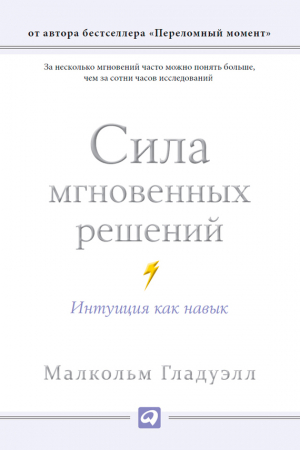 от автора бестселлера «Переломный момент»

За несколько мгновений часто можно понять больше, чем за сотни часов исследований

Сила мгновенных решений

Интуиция как навык

Малкольм Гладуэлл